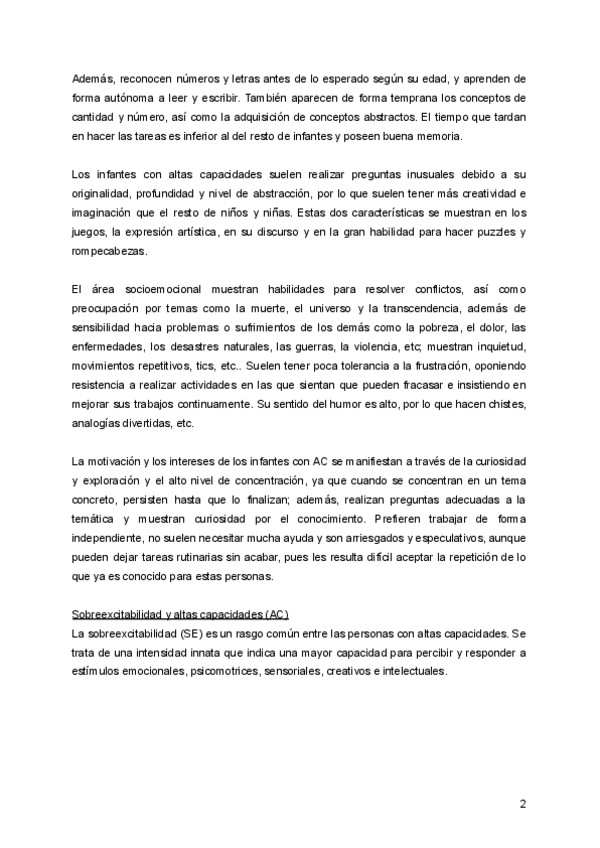 Además, reconocen números y letras antes de lo esperado según su edad, y aprenden de forma autónoma a leer y escribir. También aparecen de forma temprana los conceptos de cantidad y número, así como la adquisición de conceptos abstractos. El tiempo que tardan en hacer las tareas es inferior al del resto de infantes y poseen buena memoria.

Los infantes con altas capacidades suelen realizar preguntas inusuales debido a su originalidad, profundidad y nivel de abstracción, por lo que suelen tener más creatividad e imaginación que el resto de niños y niñas. Estas dos características se muestran en los juegos, la expresión artística, en su discurso y en la gran habilidad para hacer puzzles y rompecabezas.

El área socioemocional muestran habilidades para resolver conflictos, así como preocupación por temas como la muerte, el universo y la transcendencia, además de sensibilidad hacia problemas o sufrimientos de los demás como la pobreza, el dolor, las enfermedades, los desastres naturales, las guerras, la violencia, etc; muestran inquietud, movimientos repetitivos, tics, etc.. Suelen tener poca tolerancia a la frustración, oponiendo resistencia a realizar actividades en las que sientan que pueden fracasar e insistiendo en mejorar sus trabajos continuamente. Su sentido del humor es alto, por lo que hacen chistes, analogías divertidas, etc.

La motivación y los intereses de los infantes con AC se manifiestan a través de la curiosidad y exploración y el alto nivel de concentración, ya que cuando se concentran en un tema concreto, persisten hasta que lo finalizan; además, realizan preguntas adecuadas a la temática y muestran curiosidad por el conocimiento. Prefieren trabajar de forma independiente, no suelen necesitar mucha ayuda y son arriesgados y especulativos, aunque pueden dejar tareas rutinarias sin acabar, pues les resulta difícil aceptar la repetición de lo que ya es conocido para estas personas.

Sobreexcitabilidad y altas capacidades (AC)
La sobreexcitabilidad (SE) es un rasgo común entre las personas con altas capacidades. Se trata de una intensidad innata que indica una mayor capacidad para percibir y responder a estímulos emocionales, psicomotrices, sensoriales, creativos e intelectuales.

2